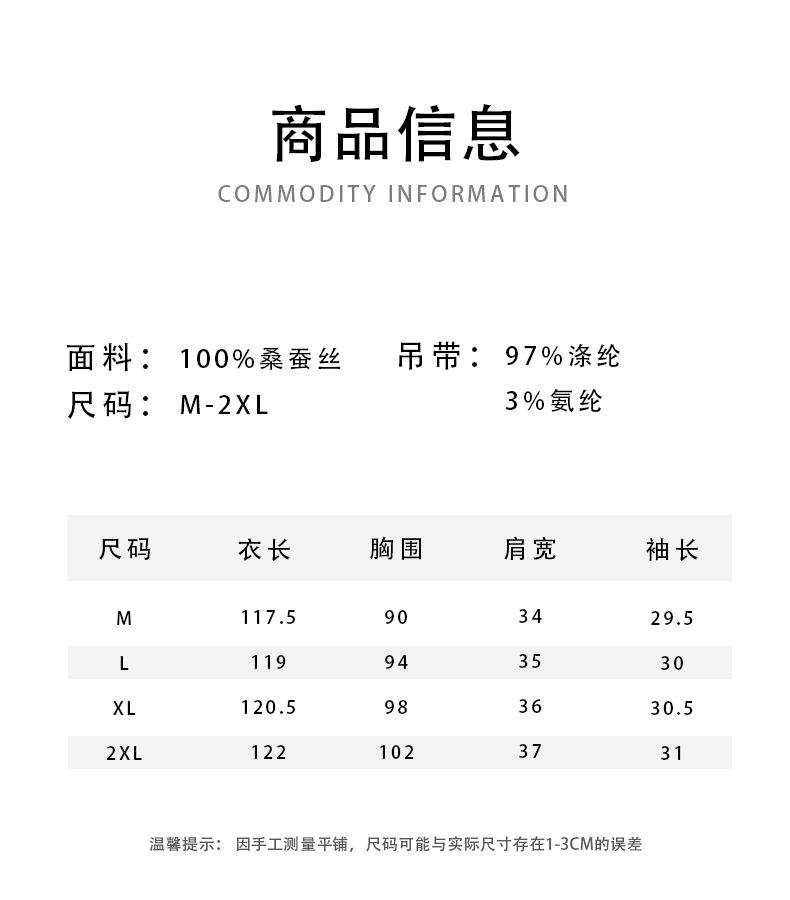 商品信息
COMMODITY INFORMATION

面料： 100%桑蚕丝
尺码： M-2XL

吊带： 97%涤纶
3%氨纶

| 尺码 | 衣长 | 胸围 | 肩宽 | 袖长 |
|---|---|---|---|---|
| M | 117.5 | 90 | 34 | 29.5 |
| L | 119 | 94 | 35 | 30 |
| XL | 120.5 | 98 | 36 | 30.5 |
| 2XL | 122 | 102 | 37 | 31 |

温馨提示： 因手工测量平铺，尺码可能与实际尺寸存在1-3CM的误差